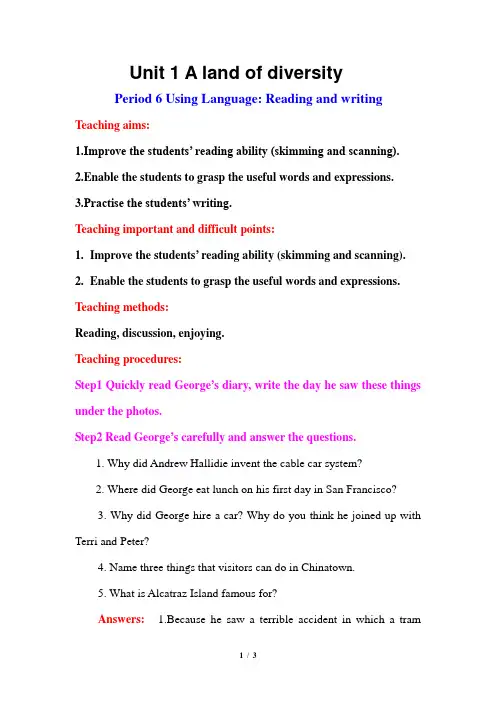 Unit 1 A land of diversity

Period 6 Using Language: Reading and writing

Teaching aims:

1.Improve the students' reading ability (skimming and scanning).

2.Enable the students to grasp the useful words and expressions.

3.Practise the students' writing.

Teaching important and difficult points:

1. Improve the students' reading ability (skimming and scanning).

2. Enable the students to grasp the useful words and expressions.

Teaching methods:

Reading, discussion, enjoying.

Teaching procedures:

Step1 Quickly read George's diary, write the day he saw these things under the photos.

Step2 Read George's carefully and answer the questions.

1. Why did Andrew Hallidie invent the cable car system?

2. Where did George eat lunch on his first day in San Francisco?

3. Why did George hire a car? Why do you think he joined up with Terri and Peter?

4. Name three things that visitors can do in Chinatown.

5. What is Alcatraz Island famous for?

Answers: 1.Because he saw a terrible accident in which a tram

1 / 3